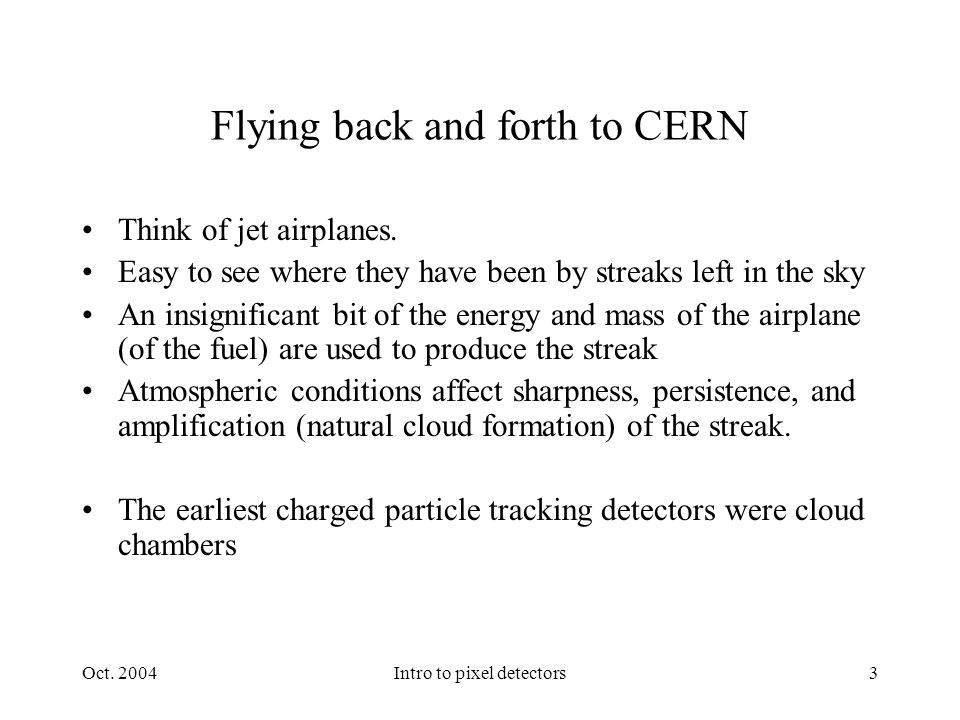 Flying back and forth to CERN

• Think of jet airplanes.
• Easy to see where they have been by streaks left in the sky
• An insignificant bit of the energy and mass of the airplane (of the fuel) are used to produce the streak
• Atmospheric conditions affect sharpness, persistence, and amplification (natural cloud formation) of the streak.

• The earliest charged particle tracking detectors were cloud chambers

Oct. 2004 Intro to pixel detectors 3